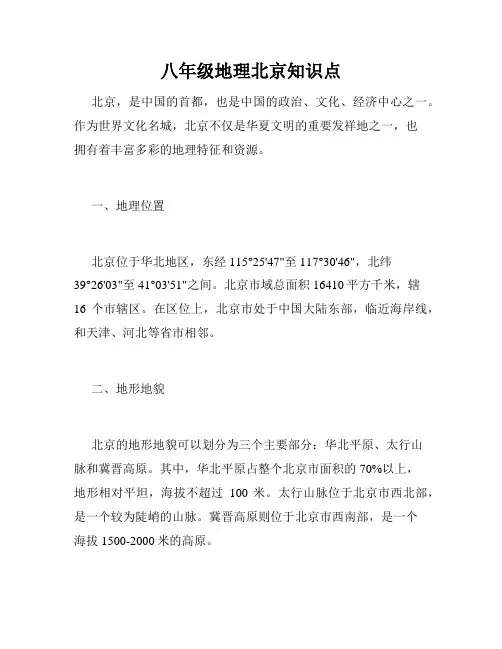 八年级地理北京知识点

北京，是中国的首都，也是中国的政治、文化、经济中心之一。作为世界文化名城，北京不仅是华夏文明的重要发祥地之一，也拥有着丰富多彩的地理特征和资源。

一、地理位置

北京位于华北地区，东经 115°25'47"至 117°30'46"，北纬 39°26'03"至 41°03'51"之间。北京市域总面积 16410 平方千米，辖 16 个市辖区。在区位上，北京市处于中国大陆东部，临近海岸线，和天津、河北等省市相邻。

二、地形地貌

北京的地形地貌可以划分为三个主要部分：华北平原、太行山脉和冀晋高原。其中，华北平原占整个北京市面积的 70%以上，地形相对平坦，海拔不超过 100 米。太行山脉位于北京市西北部，是一个较为陡峭的山脉。冀晋高原则位于北京市西南部，是一个海拔 1500-2000 米的高原。